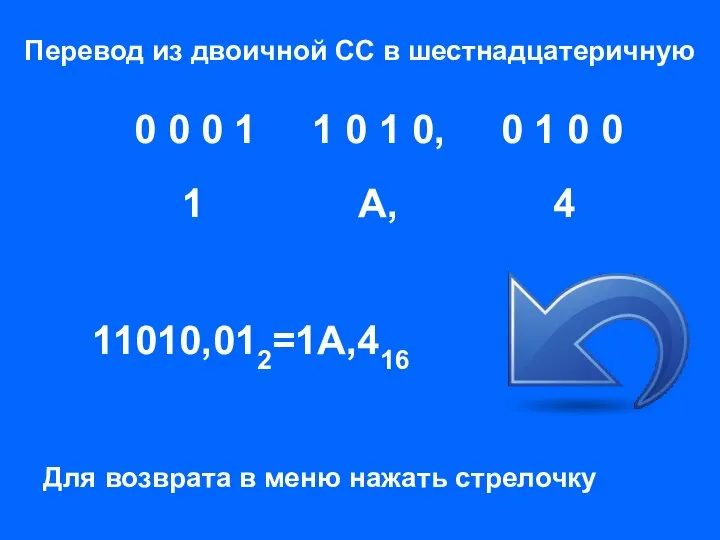 Перевод из двоичной СС в шестнадцатеричную

0 0 0 1     1 0 1 0,     0 1 0 0

1     A,     4

$11010,01_2=1A,4_{16}$

Для возврата в меню нажать стрелочку